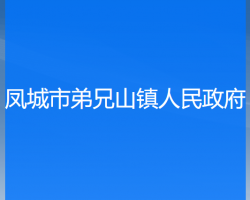 凤城市弟兄山镇人民政府